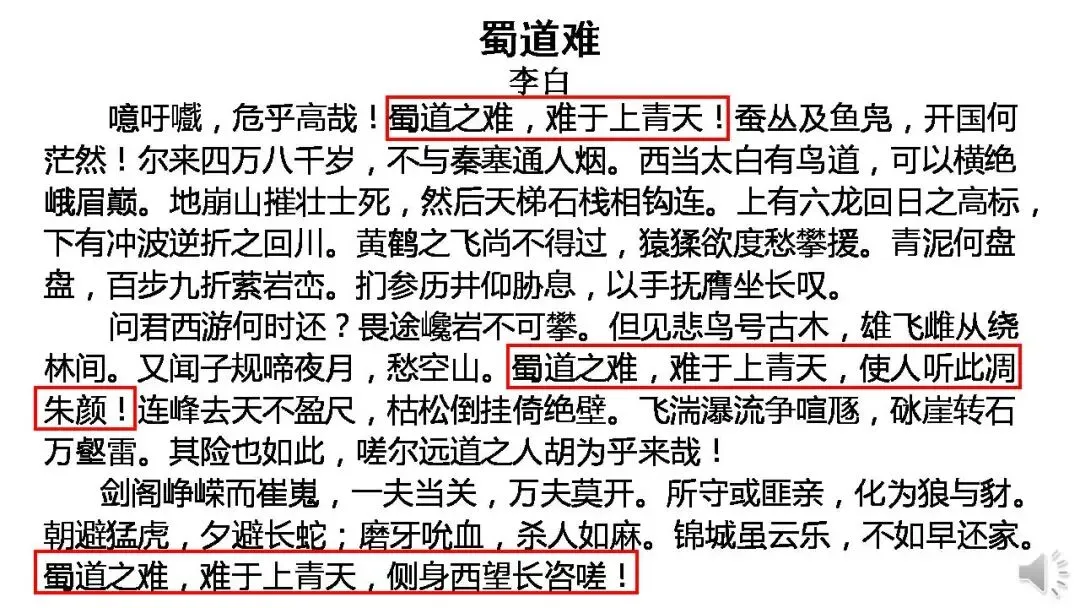 蜀道难
李白

噫吁嚱，危乎高哉！蜀道之难，难于上青天！蚕丛及鱼凫，开国何茫然！尔来四万八千岁，不与秦塞通人烟。西当太白有鸟道，可以横绝峨眉巅。地崩山摧壮士死，然后天梯石栈相钩连。上有六龙回日之高标，下有冲波逆折之回川。黄鹤之飞尚不得过，猿猱欲度愁攀援。青泥何盘盘，百步九折萦岩峦。扪参历井仰胁息，以手抚膺坐长叹。

问君西游何时还？畏途巉岩不可攀。但见悲鸟号古木，雄飞雌从绕林间。又闻子规啼夜月，愁空山。蜀道之难，难于上青天，使人听此凋朱颜！连峰去天不盈尺，枯松倒挂倚绝壁。飞湍瀑流争喧豗，砯崖转石万壑雷。其险也如此，嗟尔远道之人胡为乎来哉！

剑阁峥嵘而崔嵬，一夫当关，万夫莫开。所守或匪亲，化为狼与豺。朝避猛虎，夕避长蛇；磨牙吮血，杀人如麻。锦城虽云乐，不如早还家。蜀道之难，难于上青天，侧身西望长咨嗟！